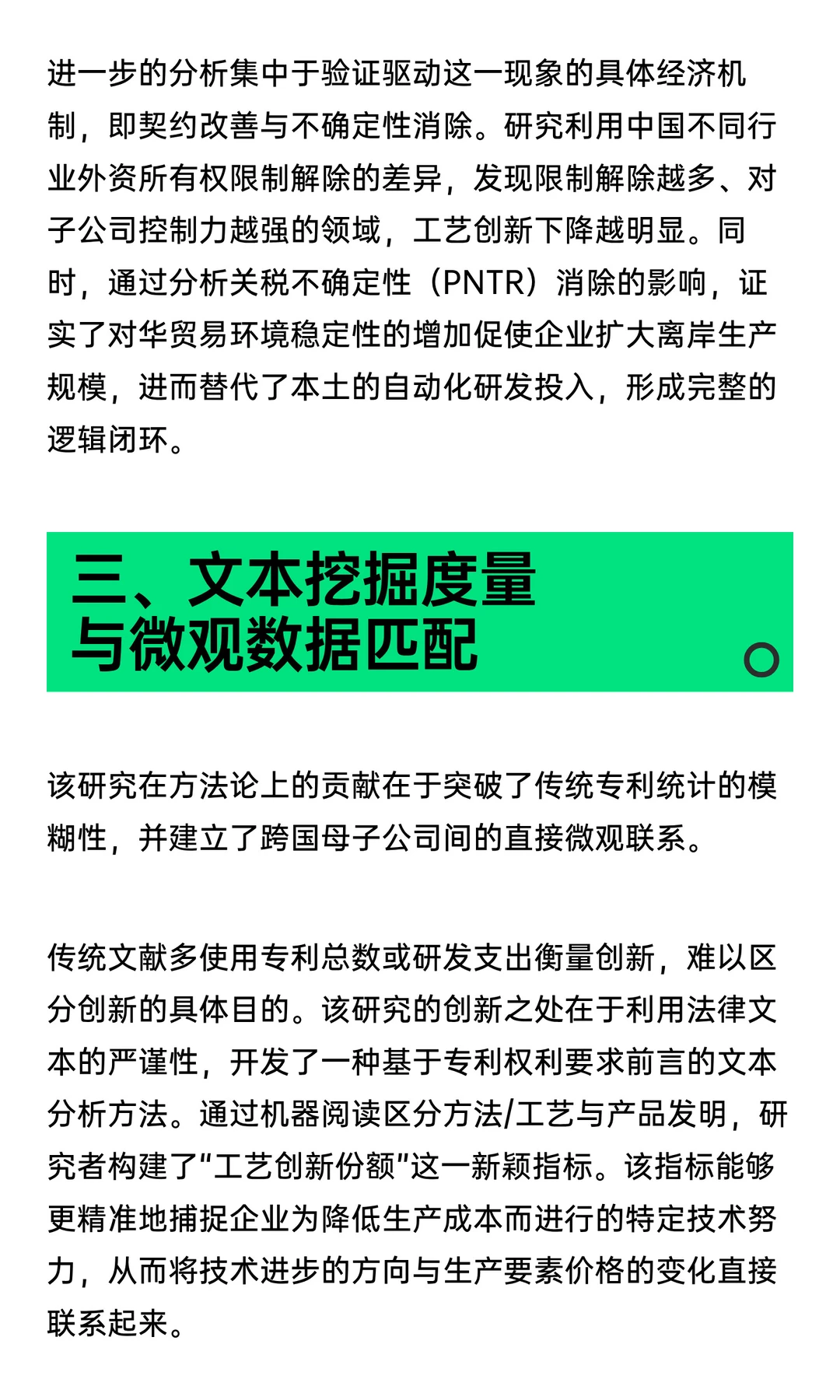 进一步的分析集中于验证驱动这一现象的具体经济机制，即契约改善与不确定性消除。研究利用中国不同行业外资所有权限制解除的差异，发现限制解除越多、对子公司控制力越强的领域，工艺创新下降越明显。同时，通过分析关税不确定性（PNTR）消除的影响，证实了对华贸易环境稳定性的增加促使企业扩大离岸生产规模，进而替代了本土的自动化研发投入，形成完整的逻辑闭环。

三、文本挖掘度量与微观数据匹配

该研究在方法论上的贡献在于突破了传统专利统计的模糊性，并建立了跨国母子公司间的直接微观联系。

传统文献多使用专利总数或研发支出衡量创新，难以区分创新的具体目的。该研究的创新之处在于利用法律文本的严谨性，开发了一种基于专利权利要求前言的文本分析方法。通过机器阅读区分方法/工艺与产品发明，研究者构建了“工艺创新份额”这一新颖指标。该指标能够更精准地捕捉企业为降低生产成本而进行的特定技术努力，从而将技术进步的方向与生产要素价格的变化直接联系起来。